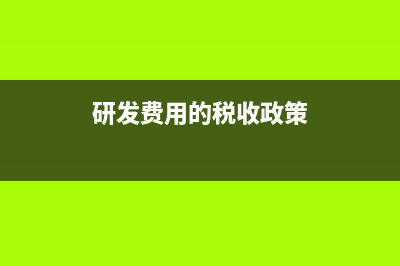 研发费用的税收政策